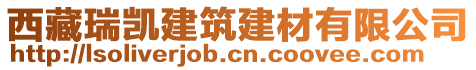 西藏瑞凯建筑建材有限公司
http://lsoliverjob.cn.coovee.com